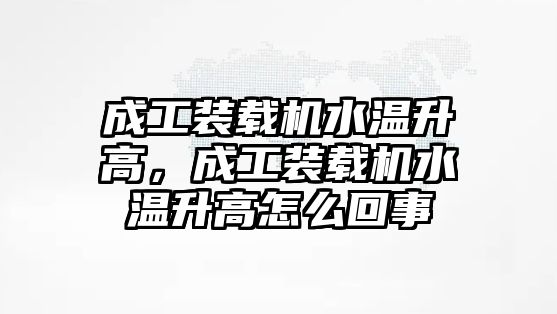 成工装载机水温升高，成工装载机水温升高怎么回事